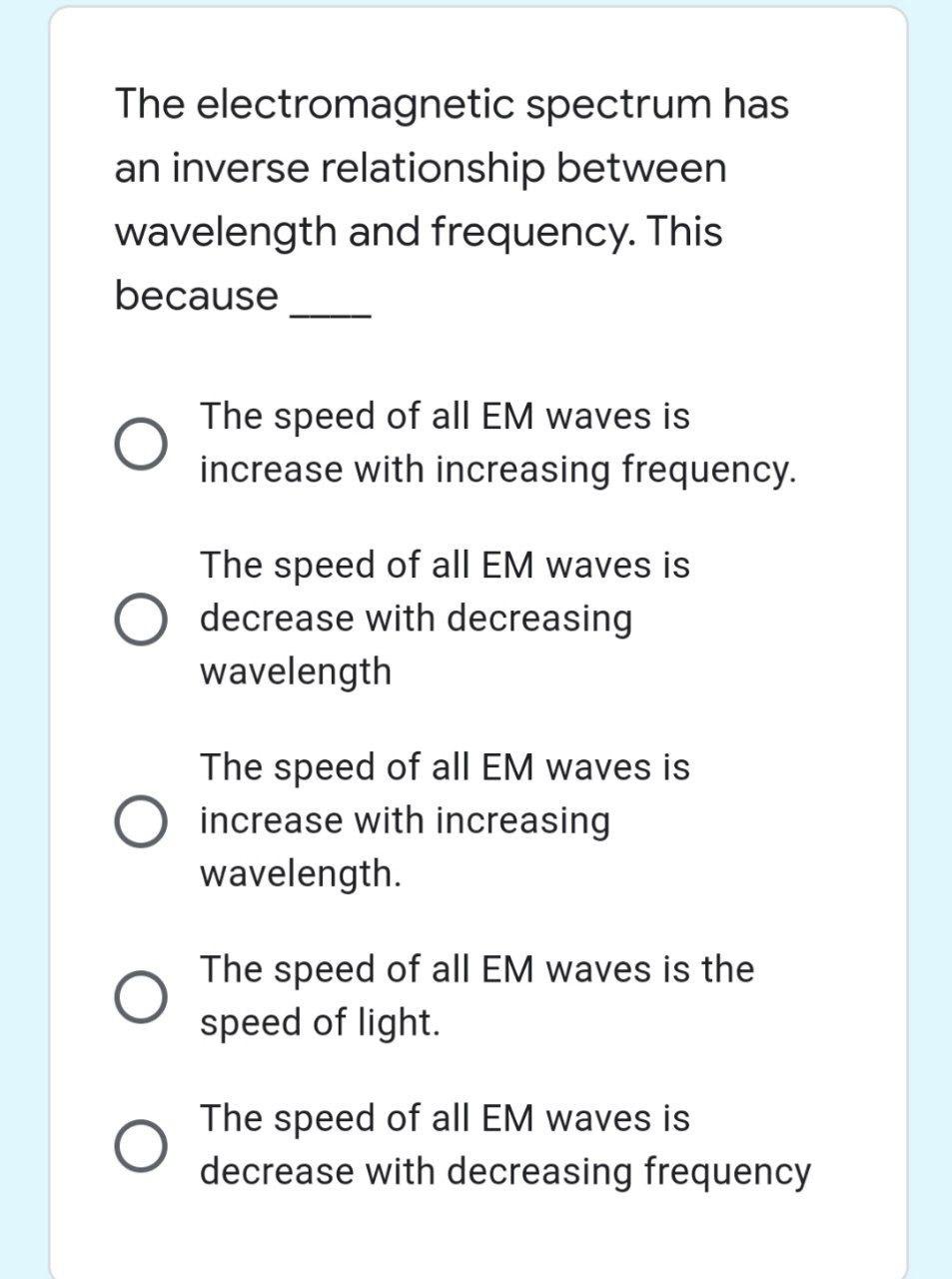 The electromagnetic spectrum has an inverse relationship between wavelength and frequency. This because ____

The speed of all EM waves is increase with increasing frequency.

The speed of all EM waves is decrease with decreasing wavelength

The speed of all EM waves is increase with increasing wavelength.

The speed of all EM waves is the speed of light.

The speed of all EM waves is decrease with decreasing frequency